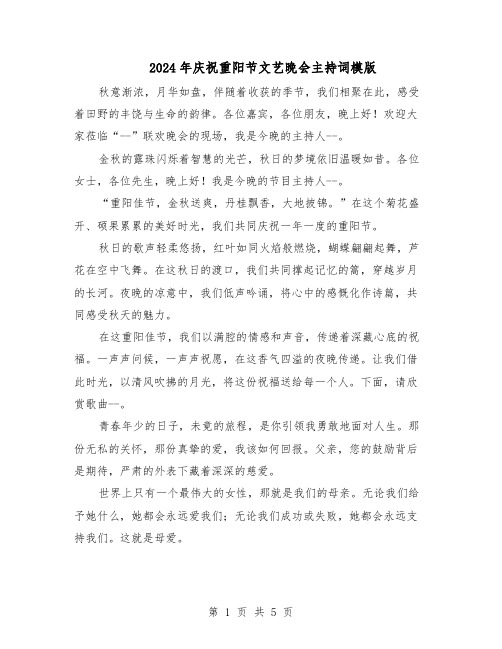 2024年庆祝重阳节文艺晚会主持词模版

秋意渐浓，月华如盘，伴随着收获的季节，我们相聚在此，感受着田野的丰饶与生命的韵律。各位嘉宾，各位朋友，晚上好！欢迎大家莅临“--”联欢晚会的现场，我是今晚的主持人--。

金秋的露珠闪烁着智慧的光芒，秋日的梦境依旧温暖如昔。各位女士，各位先生，晚上好！我是今晚的节目主持人--。

“重阳佳节，金秋送爽，丹桂飘香，大地披锦。”在这个菊花盛开、硕果累累的美好时光，我们共同庆祝一年一度的重阳节。

秋日的歌声轻柔悠扬，红叶如同火焰般燃烧，蝴蝶翩翩起舞，芦花在空中飞舞。在这秋日的渡口，我们共同撑起记忆的篙，穿越岁月的长河。夜晚的凉意中，我们低声吟诵，将心中的感慨化作诗篇，共同感受秋天的魅力。

在这重阳佳节，我们以满腔的情感和声音，传递着深藏心底的祝福。一声声问候，一声声祝愿，在这香气四溢的夜晚传递。让我们借此时光，以清风吹拂的月光，将这份祝福送给每一个人。下面，请欣赏歌曲--。

青春年少的日子，未竟的旅程，是你引领我勇敢地面对人生。那份无私的关怀，那份真挚的爱，我该如何回报。父亲，您的鼓励背后是期待，严肃的外表下藏着深深的慈爱。

世界上只有一个最伟大的女性，那就是我们的母亲。无论我们给予她什么，她都会永远爱我们；无论我们成功或失败，她都会永远支持我们。这就是母爱。

第 1 页 共 5 页